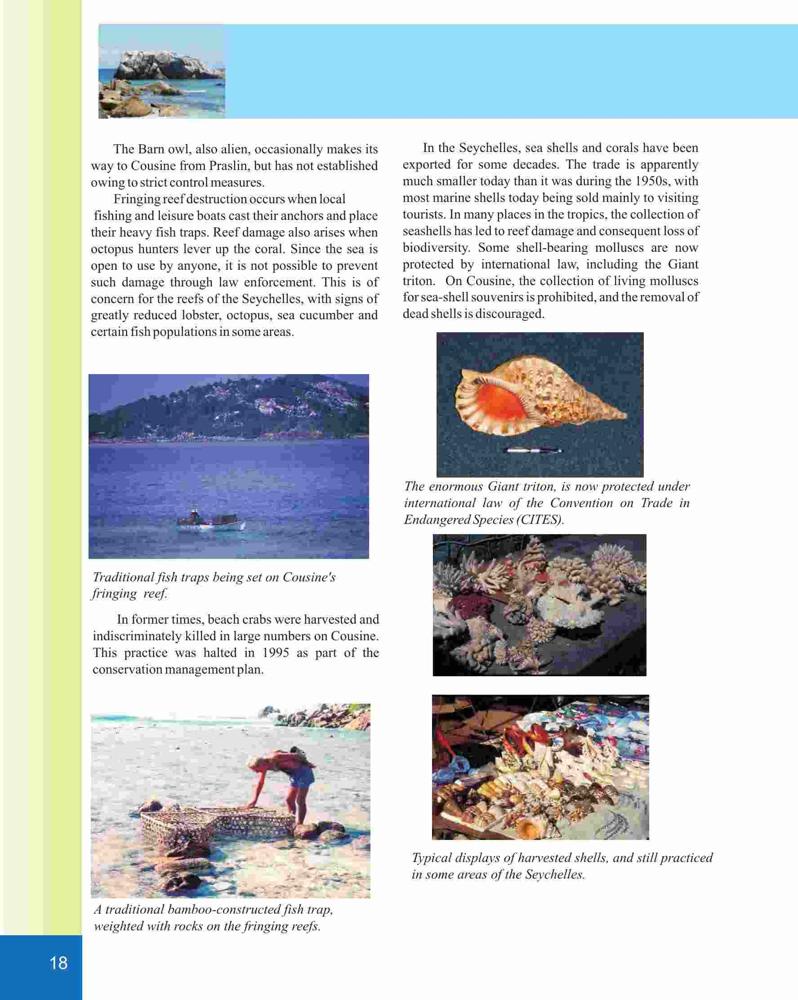 The Barn owl, also alien, occasionally makes its way to Cousine from Praslin, but has not established owing to strict control measures.

Fringing reef destruction occurs when local fishing and leisure boats cast their anchors and place their heavy fish traps. Reef damage also arises when octopus hunters lever up the coral. Since the sea is open to use by anyone, it is not possible to prevent such damage through law enforcement. This is of concern for the reefs of the Seychelles, with signs of greatly reduced lobster, octopus, sea cucumber and certain fish populations in some areas.

Traditional fish traps being set on Cousine's fringing reef.

In former times, beach crabs were harvested and indiscriminately killed in large numbers on Cousine. This practice was halted in 1995 as part of the conservation management plan.

A traditional bamboo-constructed fish trap, weighted with rocks on the fringing reefs.

In the Seychelles, sea shells and corals have been exported for some decades. The trade is apparently much smaller today than it was during the 1950s, with most marine shells today being sold mainly to visiting tourists. In many places in the tropics, the collection of seashells has led to reef damage and consequent loss of biodiversity. Some shell-bearing molluscs are now protected by international law, including the Giant triton. On Cousine, the collection of living molluscs for sea-shell souvenirs is prohibited, and the removal of dead shells is discouraged.

The enormous Giant triton, is now protected under international law of the Convention on Trade in Endangered Species (CITES).

Typical displays of harvested shells, and still practiced in some areas of the Seychelles.

18